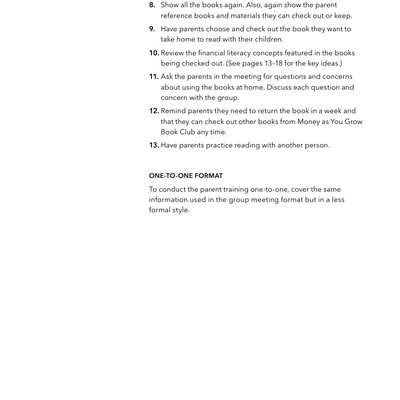 8. Show all the books again. Also, again show the parent reference books and materials they can check out or keep.

9. Have parents choose and check out the book they want to take home to read with their children.

10. Review the financial literacy concepts featured in the books being checked out. (See pages 13-18 for the key ideas.)

11. Ask the parents in the meeting for questions and concerns about using the books at home. Discuss each question and concern with the group.

12. Remind parents they need to return the book in a week and that they can check out other books from Money as You Grow Book Club any time.

13. Have parents practice reading with another person.

ONE-TO-ONE FORMAT

To conduct the parent training one-to-one, cover the same information used in the group meeting format but in a less formal style.